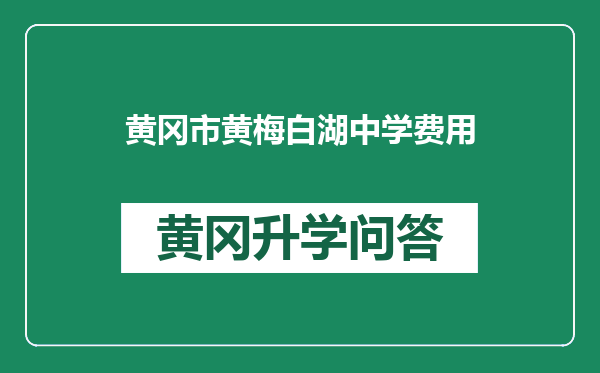 黄冈市黄梅白湖中学费用

黄冈升学问答